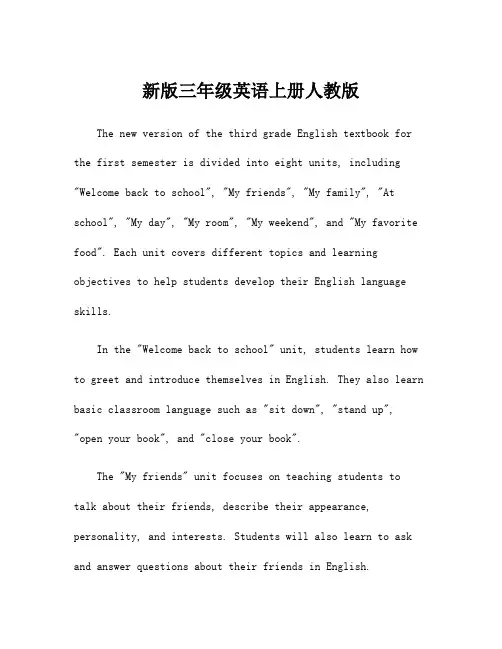 新版三年级英语上册人教版

The new version of the third grade English textbook for the first semester is divided into eight units, including "Welcome back to school", "My friends", "My family", "At school", "My day", "My room", "My weekend", and "My favorite food". Each unit covers different topics and learning objectives to help students develop their English language skills.

In the "Welcome back to school" unit, students learn how to greet and introduce themselves in English. They also learn basic classroom language such as "sit down", "stand up", "open your book", and "close your book".

The "My friends" unit focuses on teaching students to talk about their friends, describe their appearance, personality, and interests. Students will also learn to ask and answer questions about their friends in English.